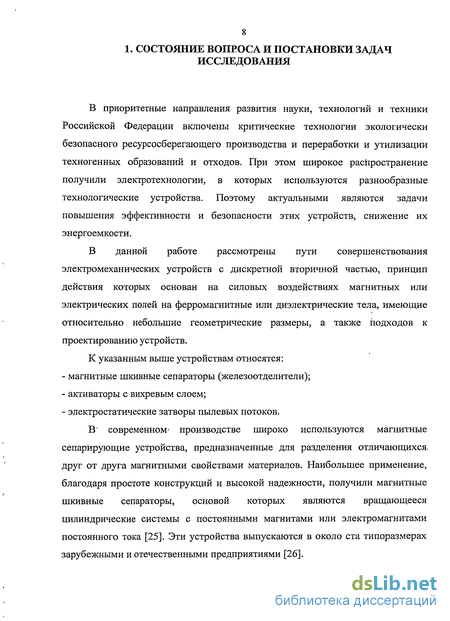 8

1. СОСТОЯНИЕ ВОПРОСА И ПОСТАНОВКИ ЗАДАЧ ИССЛЕДОВАНИЯ

В приоритетные направления развития науки, технологий и техники Российской Федерации включены критические технологии экологически безопасного ресурсосберегающего производства и переработки и утилизации техногенных образований и отходов. При этом широкое распространение получили электротехнологии, в которых используются разнообразные технологические устройства. Поэтому актуальными являются задачи повышения эффективности и безопасности этих устройств, снижение их энергоемкости.

В данной работе рассмотрены пути совершенствования электромеханических устройств с дискретной вторичной частью, принцип действия которых основан на силовых воздействиях магнитных или электрических полей на ферромагнитные или диэлектрические тела, имеющие относительно небольшие геометрические размеры, а также подходов к проектированию устройств.

К указанным выше устройствам относятся:
- магнитные шкивные сепараторы (железоотделители);
- активаторы с вихревым слоем;
- электростатические затворы пылевых потоков.

В современном производстве широко используются магнитные сепарирующие устройства, предназначенные для разделения отличающихся друг от друга магнитными свойствами материалов. Наибольшее применение, благодаря простоте конструкций и высокой надежности, получили магнитные шкивные сепараторы, основой которых являются вращающееся цилиндрические системы с постоянными магнитами или электромагнитами постоянного тока [25]. Эти устройства выпускаются в около ста типоразмерах зарубежными и отечественными предприятиями [26].

dsLib.net
библиотека диссертаций